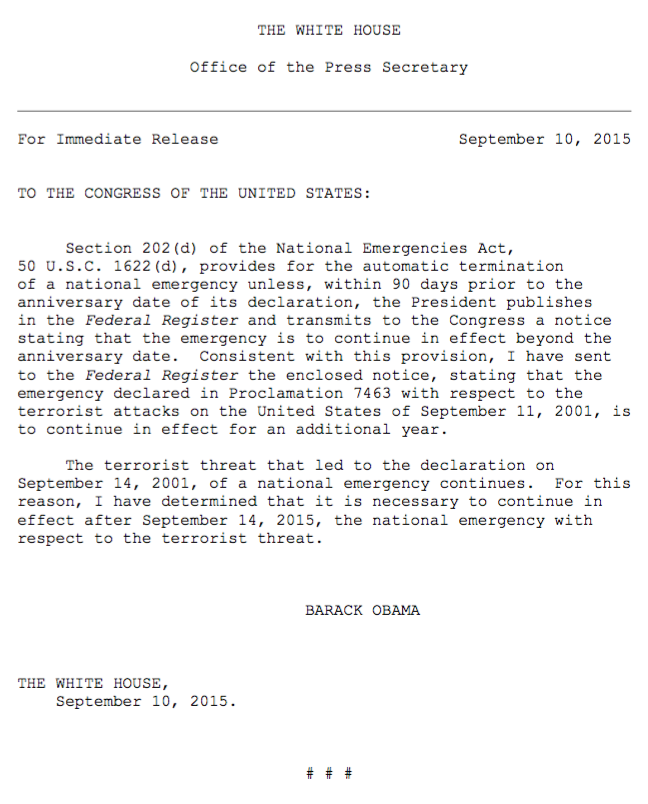 THE WHITE HOUSE

Office of the Press Secretary

For Immediate Release September 10, 2015

TO THE CONGRESS OF THE UNITED STATES:

Section 202(d) of the National Emergencies Act, 50 U.S.C. 1622(d), provides for the automatic termination of a national emergency unless, within 90 days prior to the anniversary date of its declaration, the President publishes in the Federal Register and transmits to the Congress a notice stating that the emergency is to continue in effect beyond the anniversary date. Consistent with this provision, I have sent to the Federal Register the enclosed notice, stating that the emergency declared in Proclamation 7463 with respect to the terrorist attacks on the United States of September 11, 2001, is to continue in effect for an additional year.

The terrorist threat that led to the declaration on September 14, 2001, of a national emergency continues. For this reason, I have determined that it is necessary to continue in effect after September 14, 2015, the national emergency with respect to the terrorist threat.

BARACK OBAMA

THE WHITE HOUSE,
September 10, 2015.

# # #